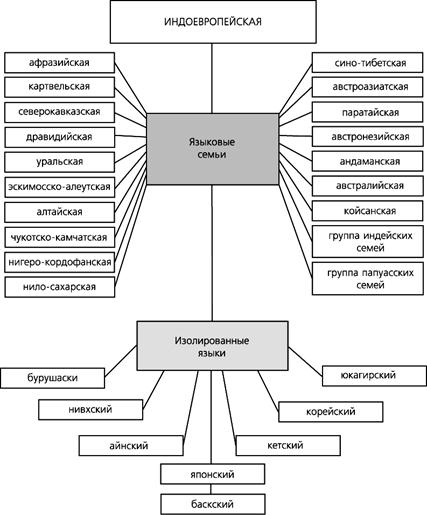 ИНДОЕВРОПЕЙСКАЯ

афразийская
картвельская
северокавказская
дравидийская
уральская
эскимосско-алеутская
алтайская
чукотско-камчатская
нигеро-кордофанская
нило-сахарская

Языковые семьи

сино-тибетская
австроазиатская
паратайская
австронезийская
андаманская
австралийская
койсанская
группа индейских семей
группа папуасских семей

Изолированные языки

бурушаски
нивхский
айнский
японский
баскский
кетский
корейский
юкагирский